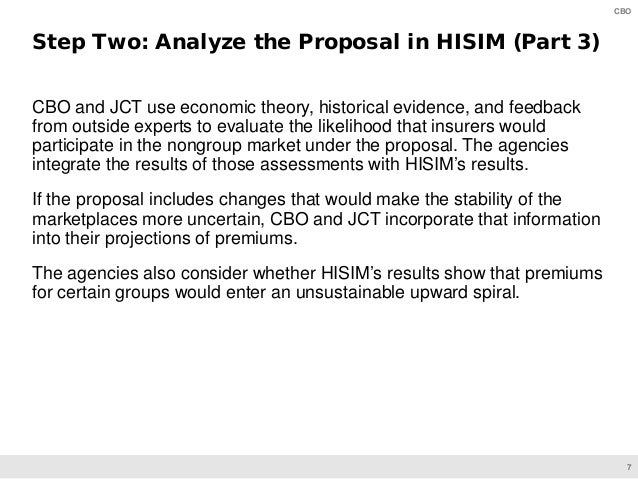 CBO

Step Two: Analyze the Proposal in HISIM (Part 3)

CBO and JCT use economic theory, historical evidence, and feedback from outside experts to evaluate the likelihood that insurers would participate in the nongroup market under the proposal. The agencies integrate the results of those assessments with HISIM's results.

If the proposal includes changes that would make the stability of the marketplaces more uncertain, CBO and JCT incorporate that information into their projections of premiums.

The agencies also consider whether HISIM's results show that premiums for certain groups would enter an unsustainable upward spiral.

7